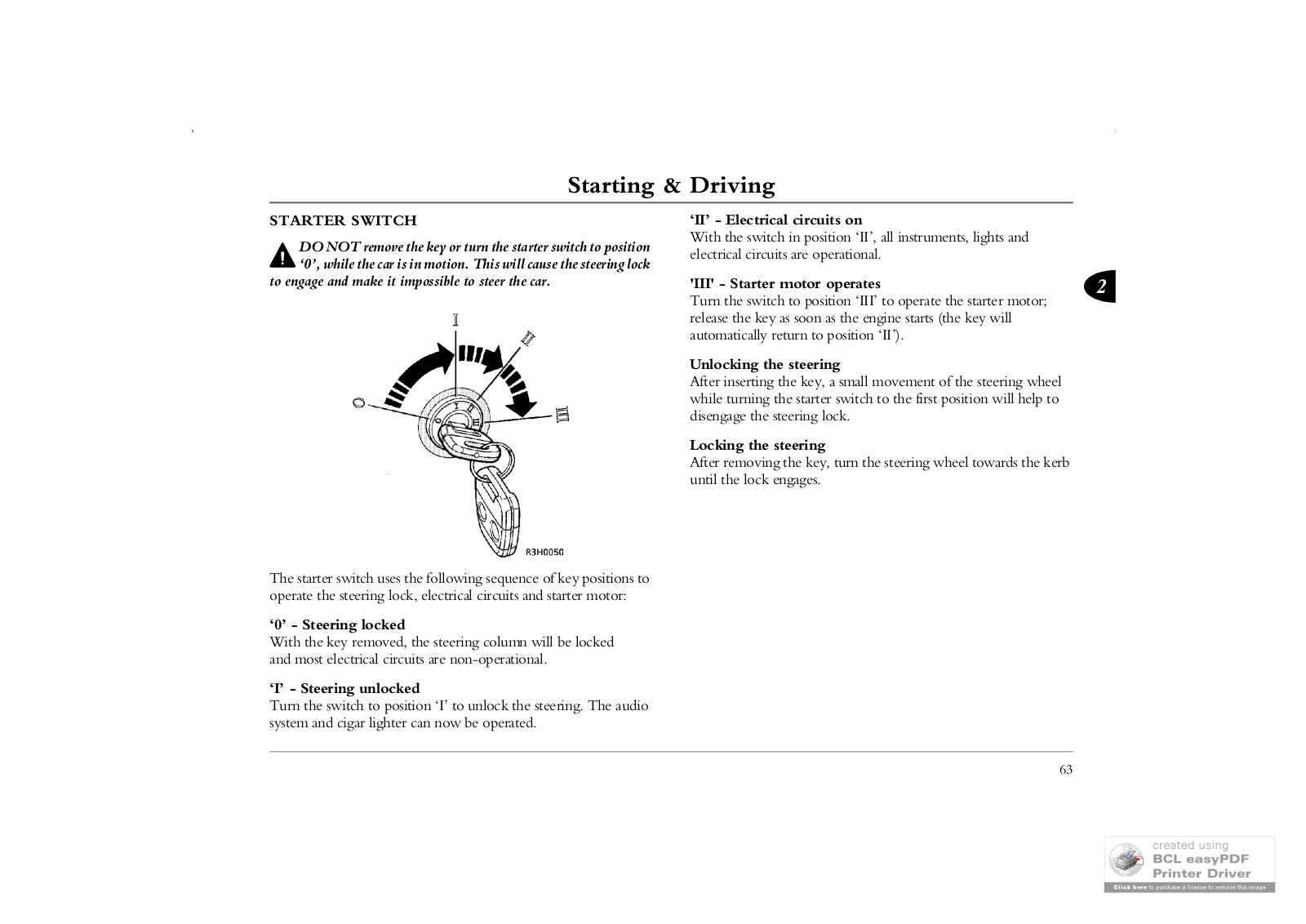 Starting & Driving

STARTER SWITCH

DO NOT remove the key or turn the starter switch to position '0', while the car is in motion. This will cause the steering lock to engage and make it impossible to steer the car.

I
II
O
III
R3H0050

The starter switch uses the following sequence of key positions to operate the steering lock, electrical circuits and starter motor:

'0' - Steering locked
With the key removed, the steering column will be locked and most electrical circuits are non-operational.

'I' - Steering unlocked
Turn the switch to position 'I' to unlock the steering. The audio system and cigar lighter can now be operated.

'II' - Electrical circuits on
With the switch in position 'II', all instruments, lights and electrical circuits are operational.

'III' - Starter motor operates
Turn the switch to position 'III' to operate the starter motor; release the key as soon as the engine starts (the key will automatically return to position 'II').

Unlocking the steering
After inserting the key, a small movement of the steering wheel while turning the starter switch to the first position will help to disengage the steering lock.

Locking the steering
After removing the key, turn the steering wheel towards the kerb until the lock engages.

2

63

created using
BCL easyPDF
Printer Driver
Click here to purchase a license to remove this image